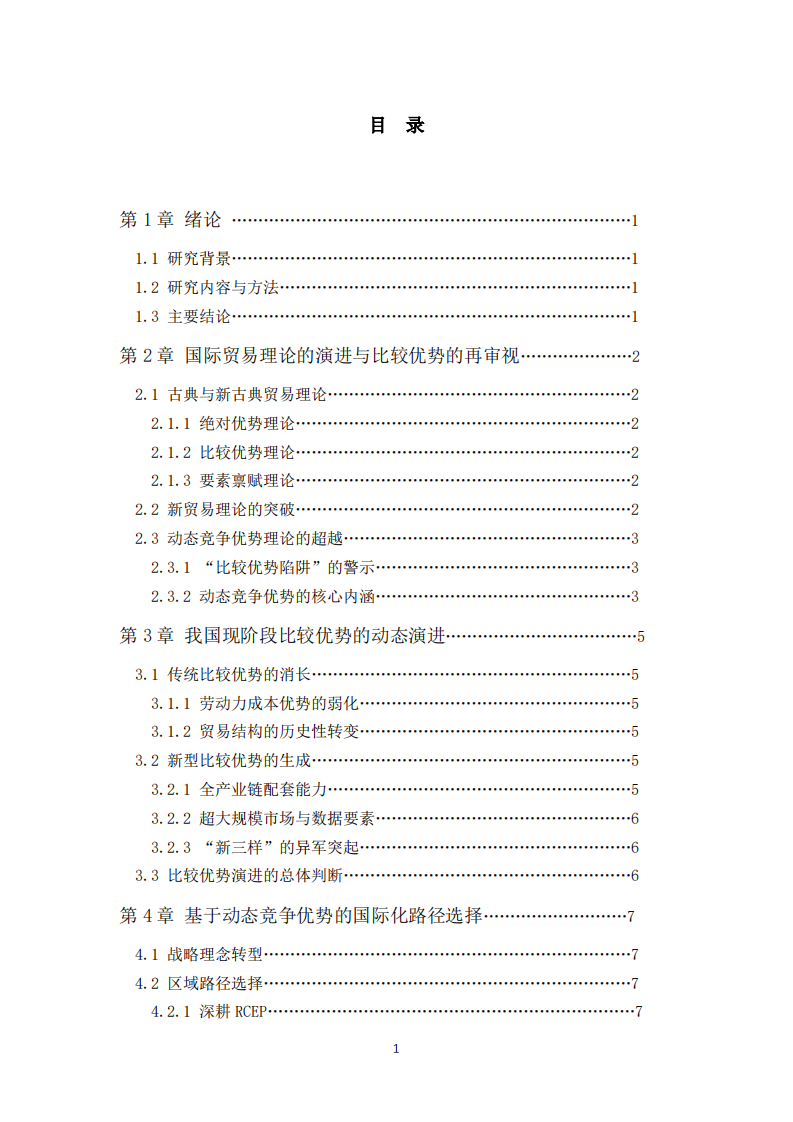 目 录

第1章 绪论 1

1.1 研究背景 1

1.2 研究内容与方法 1

1.3 主要结论 1

第2章 国际贸易理论的演进与比较优势的再审视 2

2.1 古典与新古典贸易理论 2

2.1.1 绝对优势理论 2

2.1.2 比较优势理论 2

2.1.3 要素禀赋理论 2

2.2 新贸易理论的突破 2

2.3 动态竞争优势理论的超越 3

2.3.1 “比较优势陷阱”的警示 3

2.3.2 动态竞争优势的核心内涵 3

第3章 我国现阶段比较优势的动态演进 5

3.1 传统比较优势的消长 5

3.1.1 劳动力成本优势的弱化 5

3.1.2 贸易结构的历史性转变 5

3.2 新型比较优势的生成 5

3.2.1 全产业链配套能力 5

3.2.2 超大规模市场与数据要素 6

3.2.3 “新三样”的异军突起 6

3.3 比较优势演进的总体判断 6

第4章 基于动态竞争优势的国际化路径选择 7

4.1 战略理念转型 7

4.2 区域路径选择 7

4.2.1 深耕RCEP 7

1